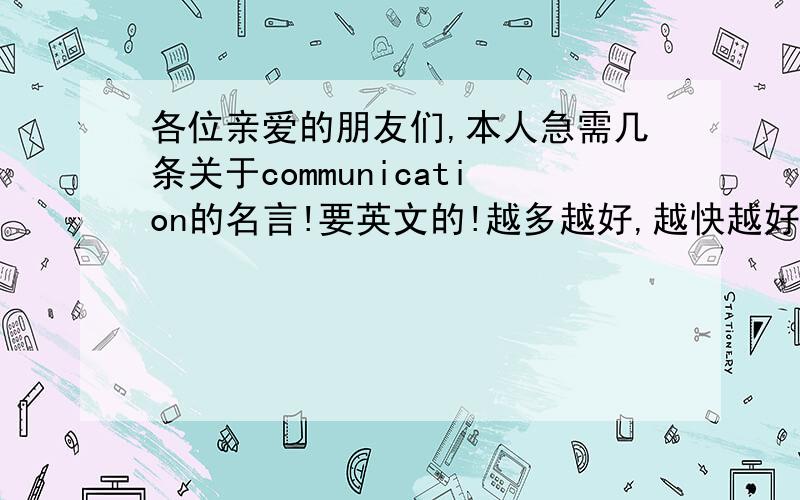 各位亲爱的朋友们,本人急需几条关于communication的名言!要英文的!越多越好,越快越好

STATIONERY